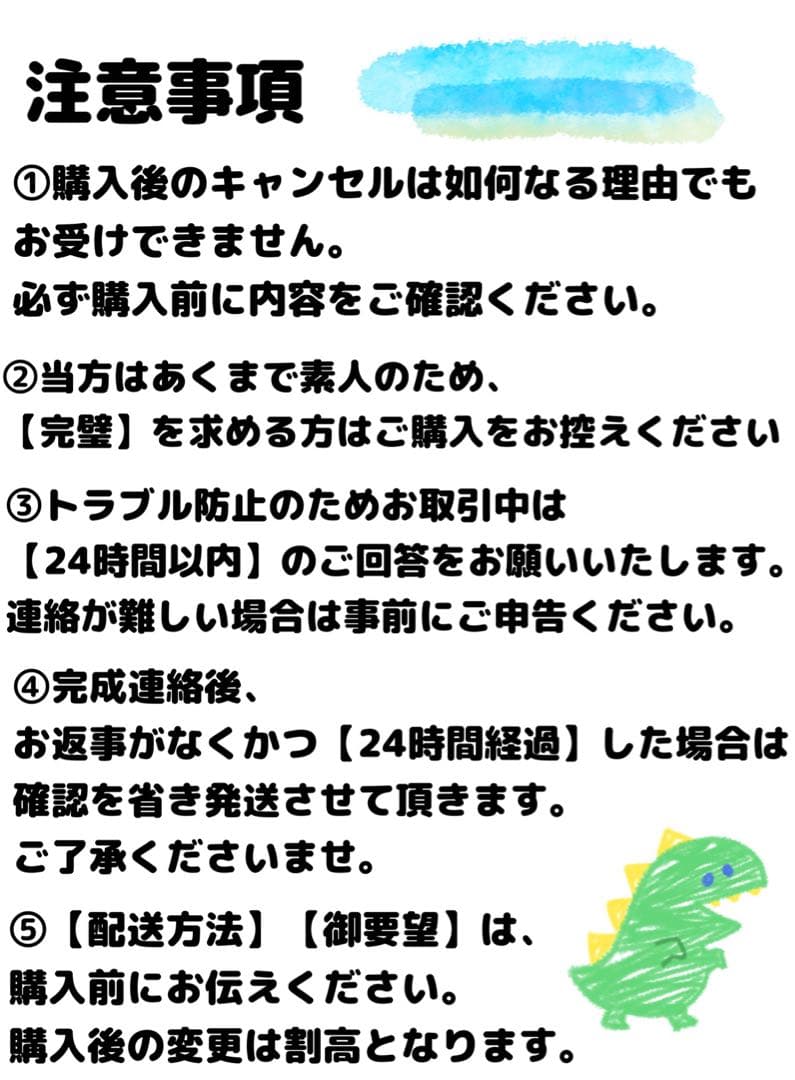 注意事項

①購入後のキャンセルは如何なる理由でもお受けできません。
必ず購入前に内容をご確認ください。

②当方はあくまで素人のため、
【完璧】を求める方はご購入をお控えください

③トラブル防止のためお取引中は
【24時間以内】のご回答をお願いいたします。
連絡が難しい場合は事前にご申告ください。

④完成連絡後、
お返事がなくかつ【24時間経過】した場合は
確認を省き発送させて頂きます。
ご了承くださいませ。

⑤【配送方法】【御要望】は、
購入前にお伝えください。
購入後の変更は割高となります。